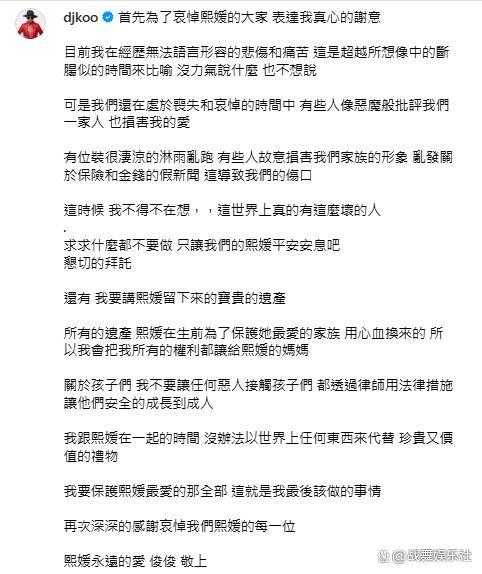 djkoo 首先為了哀悼熙媛的大家 表達我真心的謝意

目前我在經歷無法語言形容的悲傷和痛苦 這是超越所想像中的斷腸似的時間來比喻 沒力氣說什麼 也不想說

可是我們還在處於喪失和哀悼的時間中 有些人像惡魔般批評我們一家人 也損害我的愛

有位裝很淒涼的淋雨亂跑 有些人故意損害我們家族的形象 亂發關於保險和金錢的假新聞 這導致我們的傷口

這時候 我不得不在想，，這世界上真的有這麼壞的人

.
求求什麼都不要做 只讓我們的熙媛平安安息吧
懇切的拜託

還有 我要講熙媛留下來的寶貴的遺產

所有的遺產 熙媛在生前為了保護她最愛的家族 用心血換來的 所以我會把我所有的權利都讓給熙媛的媽媽

關於孩子們 我不要讓任何惡人接觸孩子們 都透過律師用法律措施讓他們安全的成長到成人

我跟熙媛在一起的時間 沒辦法以世界上任何東西來代替 珍貴又價值的禮物

我要保護熙媛最愛的那全部 這就是我最後該做的事情

再次深深的感謝哀悼我們熙媛的每一位

熙媛永遠的愛 俊俊 敬上

@战栗娱乐社